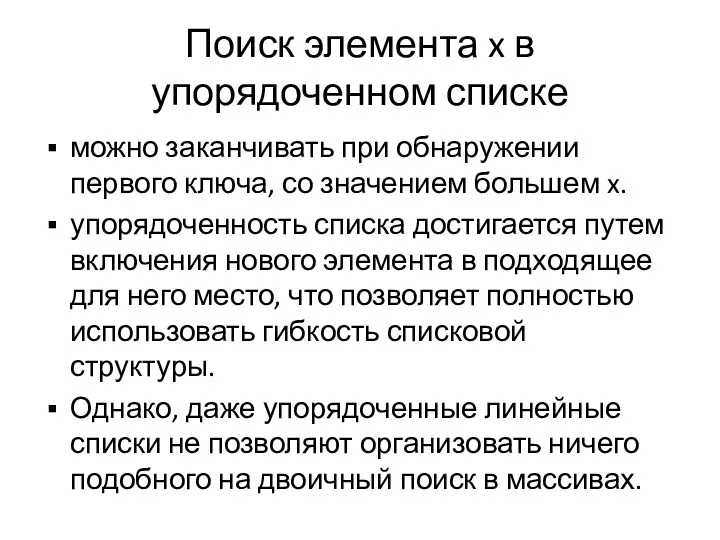 Поиск элемента x в упорядоченном списке

▪ можно заканчивать при обнаружении первого ключа, со значением большем x.
▪ упорядоченность списка достигается путем включения нового элемента в подходящее для него место, что позволяет полностью использовать гибкость списковой структуры.
▪ Однако, даже упорядоченные линейные списки не позволяют организовать ничего подобного на двоичный поиск в массивах.